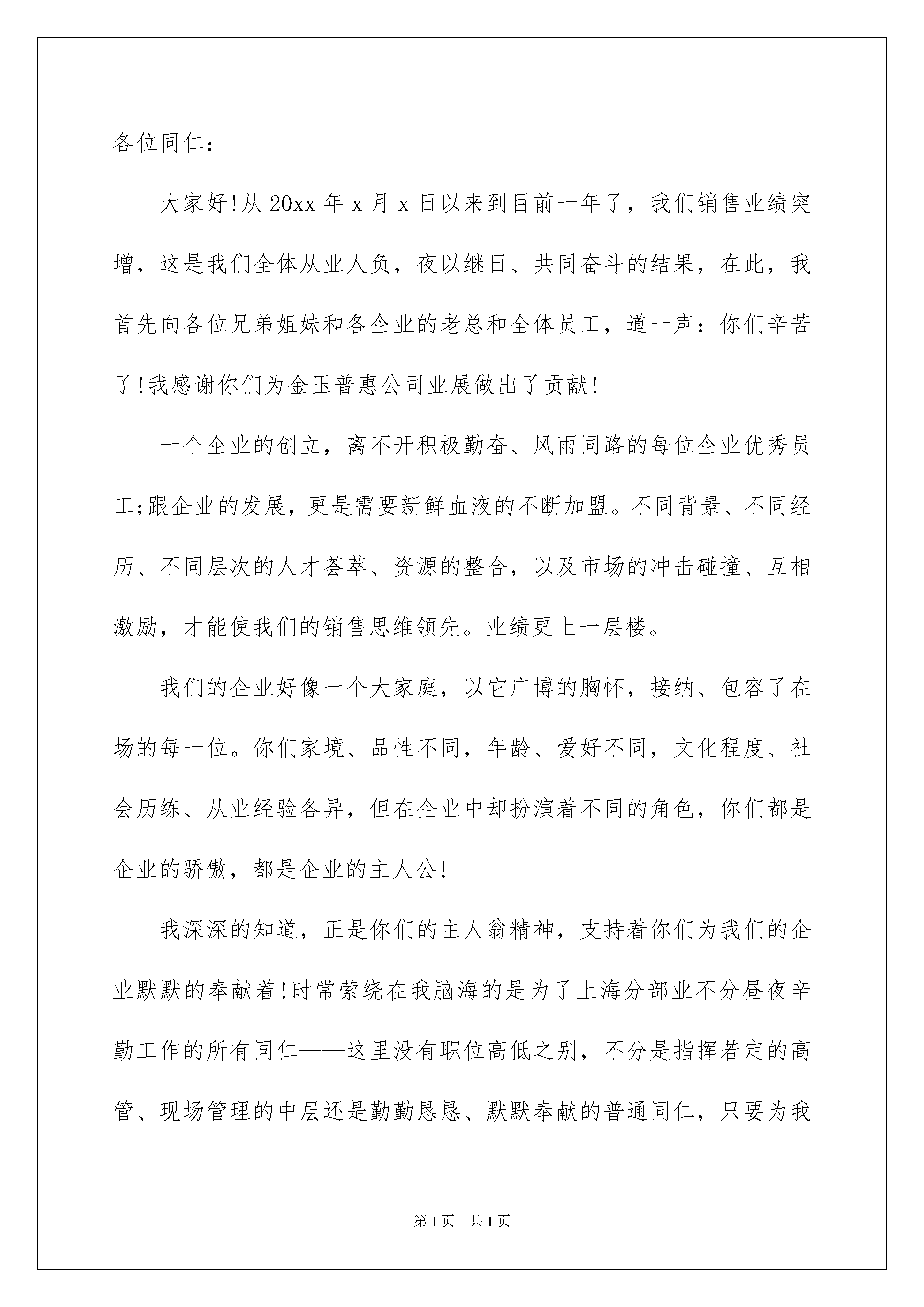 各位同仁：

大家好!从 20xx 年 x 月 x 日以来到目前一年了，我们销售业绩突增，这是我们全体从业人负，夜以继日、共同奋斗的结果，在此，我首先向各位兄弟姐妹和各企业的老总和全体员工，道一声：你们辛苦了!我感谢你们为金玉普惠公司业展做出了贡献!

一个企业的创立，离不开积极勤奋、风雨同路的每位企业优秀员工;跟企业的发展，更是需要新鲜血液的不断加盟。不同背景、不同经历、不同层次的人才荟萃、资源的整合，以及市场的冲击碰撞、互相激励，才能使我们的销售思维领先。业绩更上一层楼。

我们的企业好像一个大家庭，以它广博的胸怀，接纳、包容了在场的每一位。你们家境、品性不同，年龄、爱好不同，文化程度、社会历练、从业经验各异，但在企业中却扮演着不同的角色，你们都是企业的骄傲，都是企业的主人公!

我深深的知道，正是你们的主人翁精神，支持着你们为我们的企业默默的奉献着!时常萦绕在我脑海的是为了上海分部业不分昼夜辛勤工作的所有同仁——这里没有职位高低之别，不分是指挥若定的高管、现场管理的中层还是勤勤恳恳、默默奉献的普通同仁，只要为我

第 1 页　共 1 页